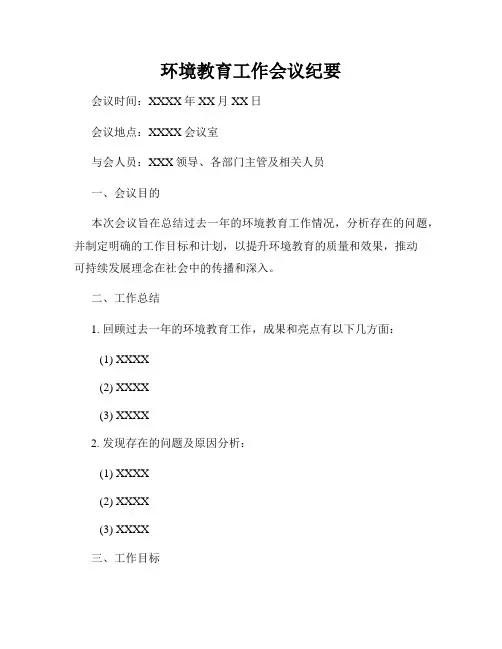 环境教育工作会议纪要

会议时间：XXXX 年 XX 月 XX 日

会议地点：XXXX 会议室

与会人员：XXX 领导、各部门主管及相关人员

一、会议目的

本次会议旨在总结过去一年的环境教育工作情况，分析存在的问题，并制定明确的工作目标和计划，以提升环境教育的质量和效果，推动可持续发展理念在社会中的传播和深入。

二、工作总结

1. 回顾过去一年的环境教育工作，成果和亮点有以下几方面：

(1) XXXX

(2) XXXX

(3) XXXX

2. 发现存在的问题及原因分析：

(1) XXXX

(2) XXXX

(3) XXXX

三、工作目标